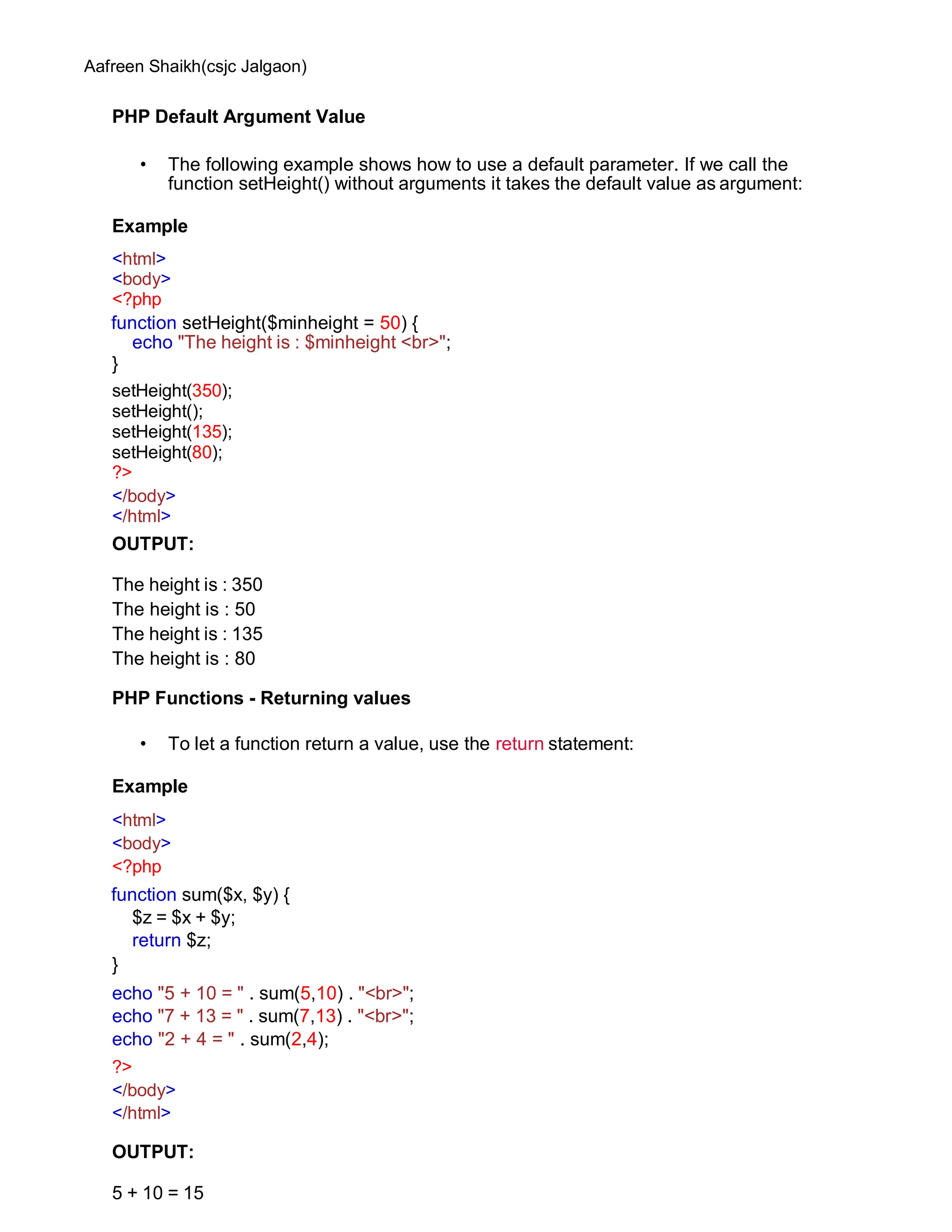 Aafreen Shaikh(csjc Jalgaon)

PHP Default Argument Value

• The following example shows how to use a default parameter. If we call the function setHeight() without arguments it takes the default value as argument:

Example

<html>
<body>
<?php
function setHeight($minheight = 50) {
    echo "The height is : $minheight <br>";
}
setHeight(350);
setHeight();
setHeight(135);
setHeight(80);
?>
</body>
</html>

OUTPUT:

The height is : 350
The height is : 50
The height is : 135
The height is : 80

PHP Functions - Returning values

• To let a function return a value, use the return statement:

Example

<html>
<body>
<?php
function sum($x, $y) {
    $z = $x + $y;
    return $z;
}
echo "5 + 10 = " . sum(5,10) . "<br>";
echo "7 + 13 = " . sum(7,13) . "<br>";
echo "2 + 4 = " . sum(2,4);
?>
</body>
</html>

OUTPUT:

5 + 10 = 15